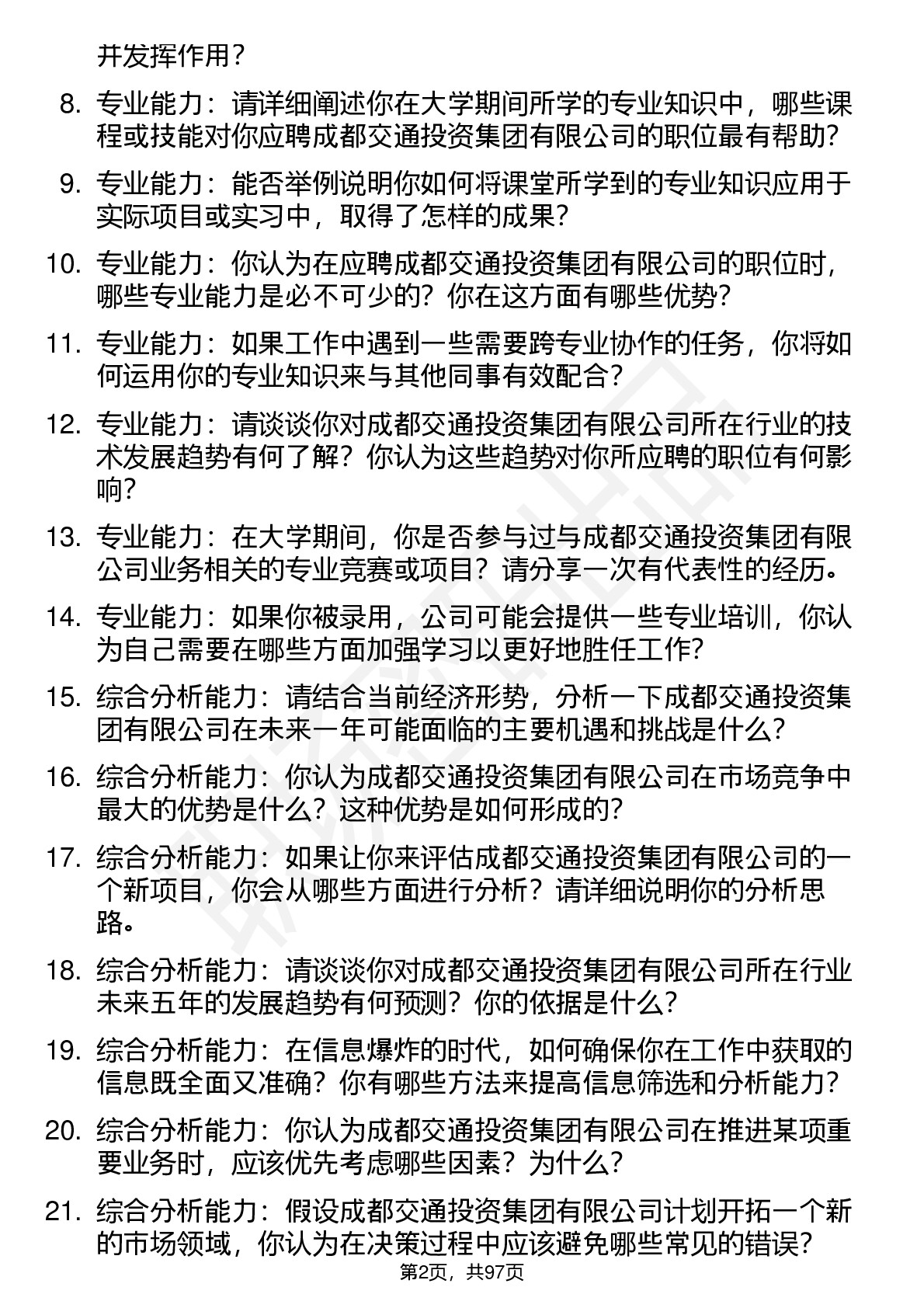 并发挥作用？

8. 专业能力：请详细阐述你在大学期间所学的专业知识中，哪些课程或技能对你应聘成都交通投资集团有限公司的职位最有帮助？

9. 专业能力：能否举例说明你如何将课堂所学到的专业知识应用于实际项目或实习中，取得了怎样的成果？

10. 专业能力：你认为在应聘成都交通投资集团有限公司的职位时，哪些专业能力是必不可少的？你在这方面有哪些优势？

11. 专业能力：如果工作中遇到一些需要跨专业协作的任务，你将如何运用你的专业知识来与其他同事有效配合？

12. 专业能力：请谈谈你对成都交通投资集团有限公司所在行业的技术发展趋势有何了解？你认为这些趋势对你所应聘的职位有何影响？

13. 专业能力：在大学期间，你是否参与过与成都交通投资集团有限公司业务相关的专业竞赛或项目？请分享一次有代表性的经历。

14. 专业能力：如果你被录用，公司可能会提供一些专业培训，你认为自己需要在哪些方面加强学习以更好地胜任工作？

15. 综合分析能力：请结合当前经济形势，分析一下成都交通投资集团有限公司在未来一年可能面临的主要机遇和挑战是什么？

16. 综合分析能力：你认为成都交通投资集团有限公司在市场竞争中最大的优势是什么？这种优势是如何形成的？

17. 综合分析能力：如果让你来评估成都交通投资集团有限公司的一个新项目，你会从哪些方面进行分析？请详细说明你的分析思路。

18. 综合分析能力：请谈谈你对成都交通投资集团有限公司所在行业未来五年的发展趋势有何预测？你的依据是什么？

19. 综合分析能力：在信息爆炸的时代，如何确保你在工作中获取的信息既全面又准确？你有哪些方法来提高信息筛选和分析能力？

20. 综合分析能力：你认为成都交通投资集团有限公司在推进某项重要业务时，应该优先考虑哪些因素？为什么？

21. 综合分析能力：假设成都交通投资集团有限公司计划开拓一个新的市场领域，你认为在决策过程中应该避免哪些常见的错误？

第2页，共97页